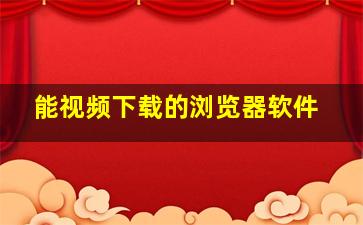 能视频下载的浏览器软件